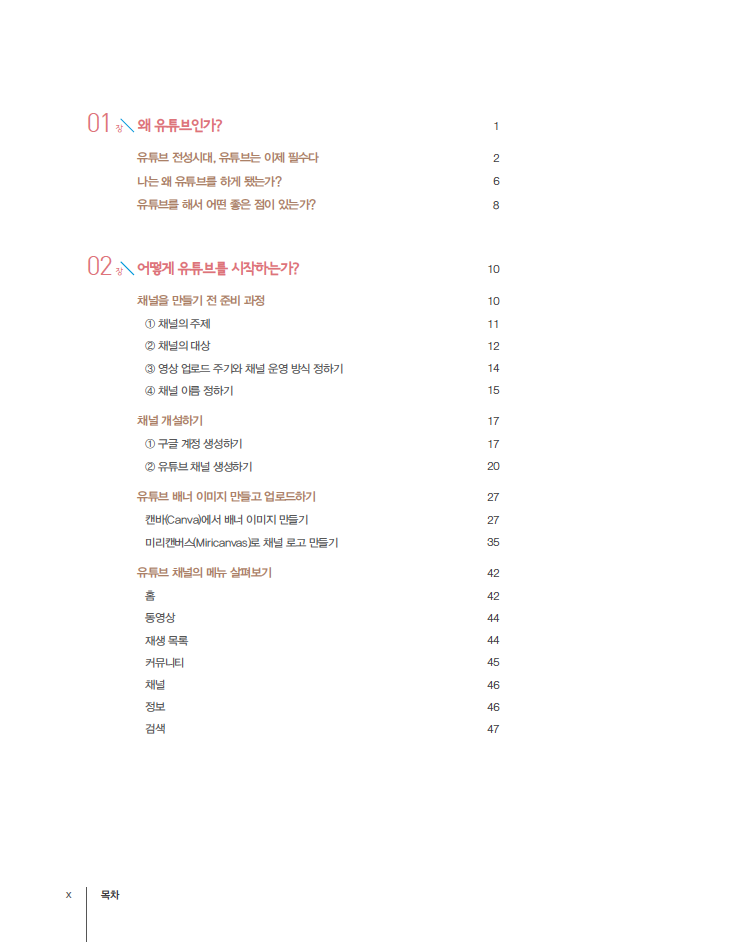 01 장 왜 유튜브인가? 1

유튜브 전성시대, 유튜브는 이제 필수다 2

나는 왜 유튜브를 하게 됐는가? 6

유튜브를 해서 어떤 좋은 점이 있는가? 8

02 장 어떻게 유튜브를 시작하는가? 10

채널을 만들기 전 준비 과정 10

① 채널의 주제 11

② 채널의 대상 12

③ 영상 업로드 주기와 채널 운영 방식 정하기 14

④ 채널 이름 정하기 15

채널 개설하기 17

① 구글 계정 생성하기 17

② 유튜브 채널 생성하기 20

유튜브 배너 이미지 만들고 업로드하기 27

캔바(Canva)에서 배너 이미지 만들기 27

미리캔버스(Miricanvas)로 채널 로고 만들기 35

유튜브 채널의 메뉴 살펴보기 42

홈 42

동영상 44

재생 목록 44

커뮤니티 45

채널 46

정보 46

검색 47

x 목차